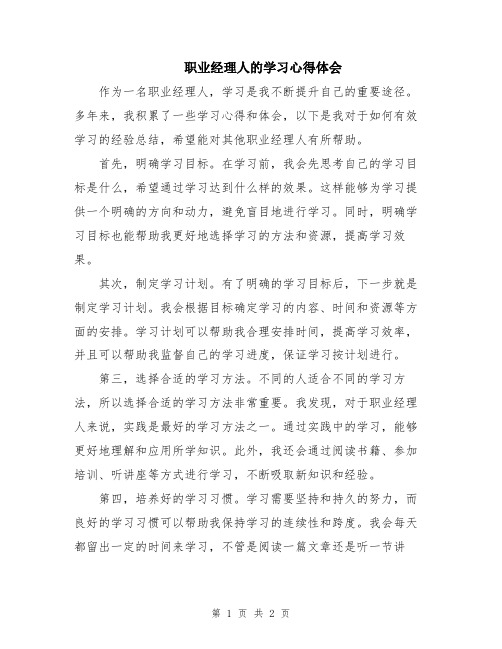 职业经理人的学习心得体会

作为一名职业经理人，学习是我不断提升自己的重要途径。多年来，我积累了一些学习心得和体会，以下是我对于如何有效学习的经验总结，希望能对其他职业经理人有所帮助。

首先，明确学习目标。在学习前，我会先思考自己的学习目标是什么，希望通过学习达到什么样的效果。这样能够为学习提供一个明确的方向和动力，避免盲目地进行学习。同时，明确学习目标也能帮助我更好地选择学习的方法和资源，提高学习效果。

其次，制定学习计划。有了明确的学习目标后，下一步就是制定学习计划。我会根据目标确定学习的内容、时间和资源等方面的安排。学习计划可以帮助我合理安排时间，提高学习效率，并且可以帮助我监督自己的学习进度，保证学习按计划进行。

第三，选择合适的学习方法。不同的人适合不同的学习方法，所以选择合适的学习方法非常重要。我发现，对于职业经理人来说，实践是最好的学习方法之一。通过实践中的学习，能够更好地理解和应用所学知识。此外，我还会通过阅读书籍、参加培训、听讲座等方式进行学习，不断吸取新知识和经验。

第四，培养好的学习习惯。学习需要坚持和持久的努力，而良好的学习习惯可以帮助我保持学习的连续性和跨度。我会每天都留出一定的时间来学习，不管是阅读一篇文章还是听一节讲

第 1 页 共 2 页